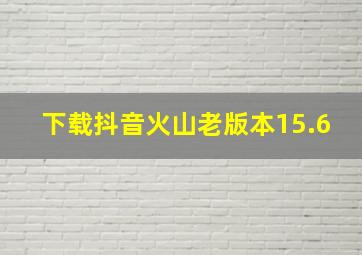 下载抖音火山老版本15.6